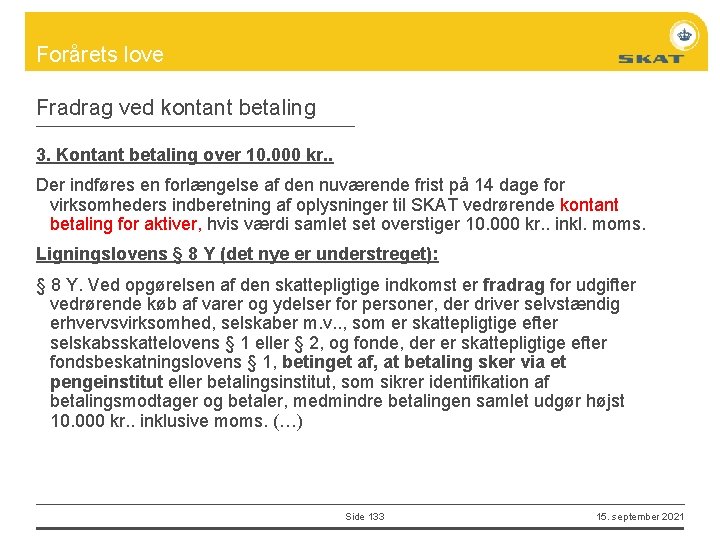 Forårets love

SKAT

Fradrag ved kontant betaling

3. Kontant betaling over 10.000 kr..

Der indføres en forlængelse af den nuværende frist på 14 dage for virksomheders indberetning af oplysninger til SKAT vedrørende kontant betaling for aktiver, hvis værdi samlet set overstiger 10.000 kr.. inkl. moms.

Ligningslovens § 8 Y (det nye er understreget):

§ 8 Y. Ved opgørelsen af den skattepligtige indkomst er fradrag for udgifter vedrørende køb af varer og ydelser for personer, der driver selvstændig erhvervsvirksomhed, selskaber m.v.., som er skattepligtige efter selskabsskattelovens § 1 eller § 2, og fonde, der er skattepligtige efter fondsbeskatningslovens § 1, betinget af, at betaling sker via et pengeinstitut eller betalingsinstitut, som sikrer identifikation af betalingsmodtager og betaler, medmindre betalingen samlet udgør højst 10.000 kr.. inklusive moms. (…)

Side 133

15. september 2021